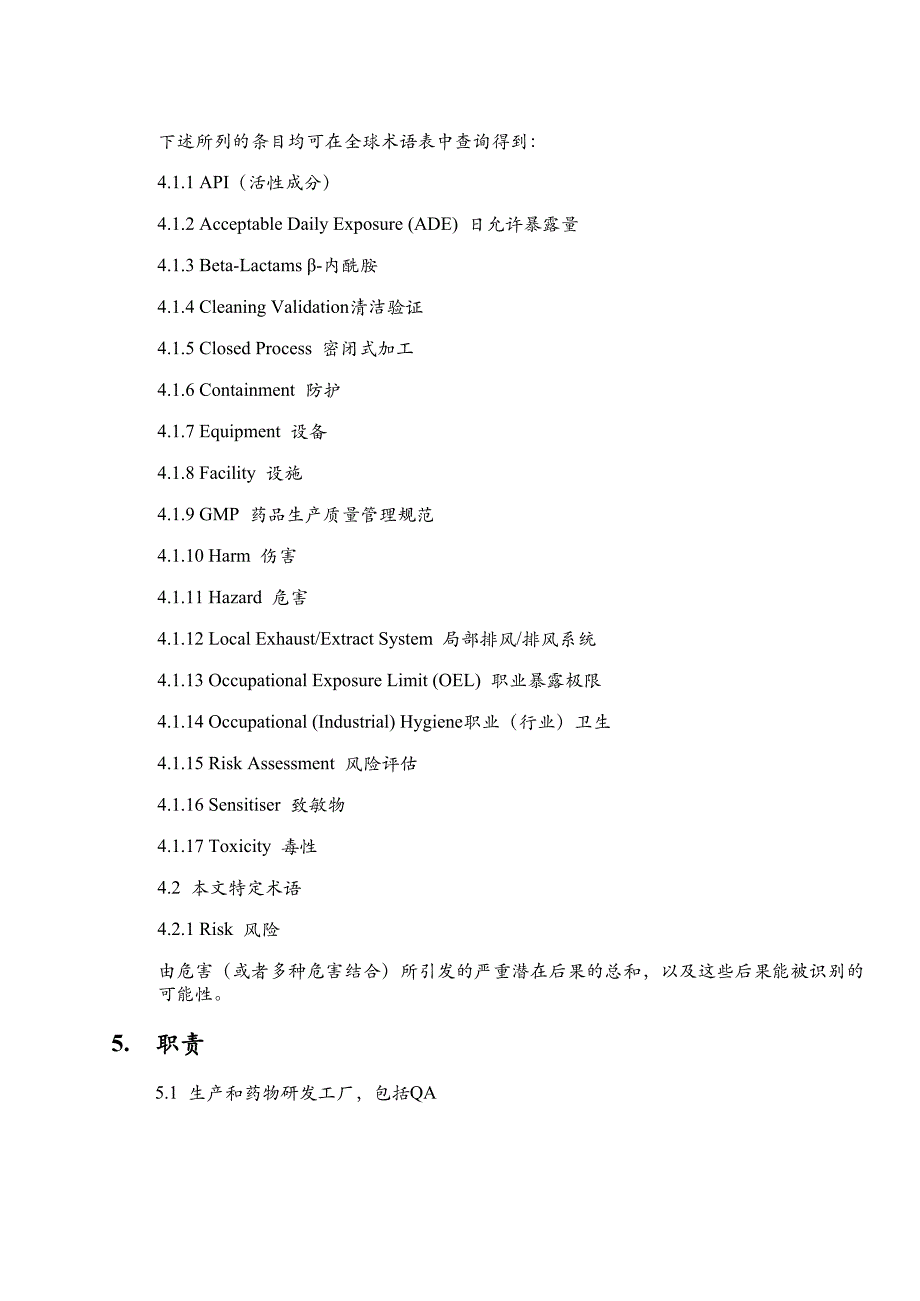 下述所列的条目均可在全球术语表中查询得到：

4.1.1 API（活性成分）

4.1.2 Acceptable Daily Exposure (ADE) 日允许暴露量

4.1.3 Beta-Lactams β-内酰胺

4.1.4 Cleaning Validation清洁验证

4.1.5 Closed Process 密闭式加工

4.1.6 Containment 防护

4.1.7 Equipment 设备

4.1.8 Facility 设施

4.1.9 GMP 药品生产质量管理规范

4.1.10 Harm 伤害

4.1.11 Hazard 危害

4.1.12 Local Exhaust/Extract System 局部排风/排风系统

4.1.13 Occupational Exposure Limit (OEL) 职业暴露极限

4.1.14 Occupational (Industrial) Hygiene职业（行业）卫生

4.1.15 Risk Assessment 风险评估

4.1.16 Sensitiser 致敏物

4.1.17 Toxicity 毒性

4.2 本文特定术语

4.2.1 Risk 风险

由危害（或者多种危害结合）所引发的严重潜在后果的总和，以及这些后果能被识别的可能性。

5. 职责

5.1 生产和药物研发工厂，包括QA